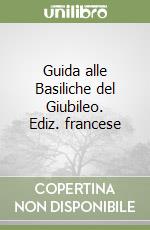 unilibro

Guida alle Basiliche del Giubileo. Ediz. francese

COPERTINA NON DISPONIBILE